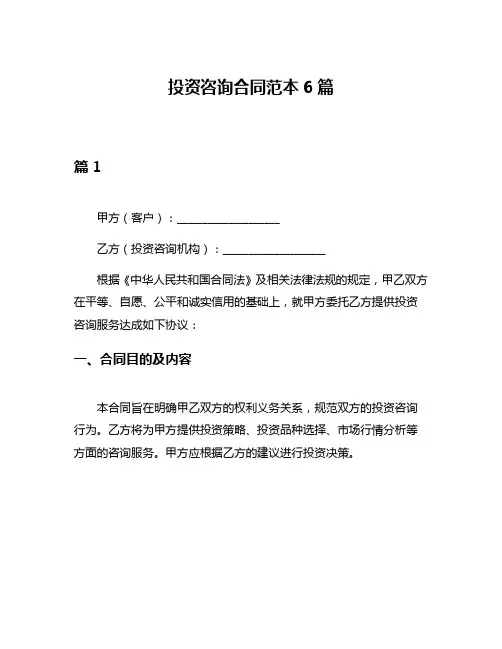 投资咨询合同范本 6 篇

篇 1

甲方（客户）：__________________

乙方（投资咨询机构）：__________________

根据《中华人民共和国合同法》及相关法律法规的规定，甲乙双方在平等、自愿、公平和诚实信用的基础上，就甲方委托乙方提供投资咨询服务达成如下协议：

一、合同目的及内容

本合同旨在明确甲乙双方的权利义务关系，规范双方的投资咨询行为。乙方将为甲方提供投资策略、投资品种选择、市场行情分析等方面的咨询服务。甲方应根据乙方的建议进行投资决策。